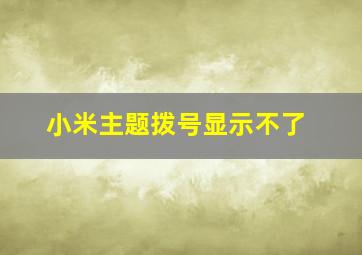 小米主题拨号显示不了